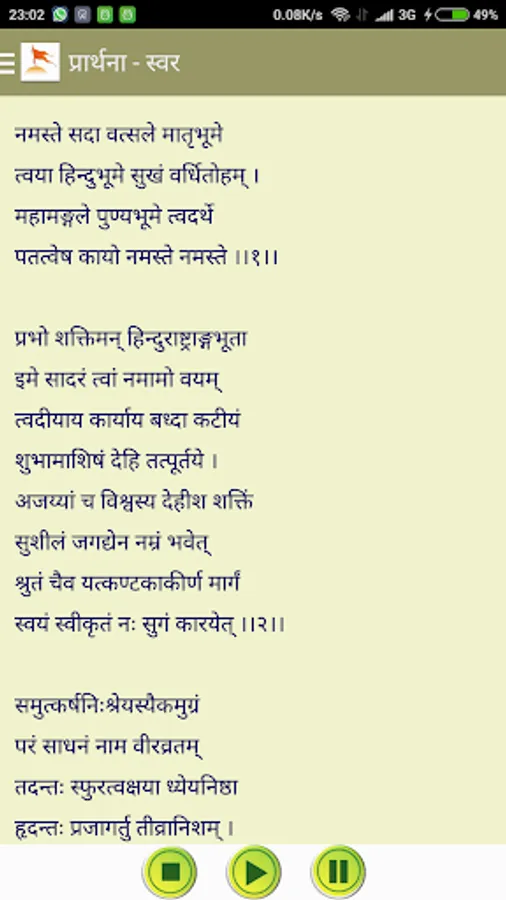 23:02 0.08K/s 3G 49%

प्रार्थना - स्वर

नमस्ते सदा वत्सले मातृभूमे
त्वया हिन्दुभूमे सुखं वर्धितोहम् ।
महामङ्गले पुण्यभूमे त्वदर्थे
पतत्वेष कायो नमस्ते नमस्ते ।।१।।

प्रभो शक्तिमन् हिन्दुराष्ट्राङ्गभूता
इमे सादरं त्वां नमामो वयम्
त्वदीयाय कार्याय बध्दा कटीयं
शुभामाशिषं देहि तत्पूर्तये ।
अजय्यां च विश्वस्य देहीश शक्तिं
सुशीलं जगद्येन नम्रं भवेत्
श्रुतं चैव यत्कण्टकाकीर्ण मार्गं
स्वयं स्वीकृतं नः सुगं कारयेत् ।।२।।

समुत्कर्षनिःश्रेयस्यैकमुग्रं
परं साधनं नाम वीरव्रतम्
तदन्तः स्फुरत्वक्षया ध्येयनिष्ठा
हृदन्तः प्रजागर्तु तीव्रानिशम् ।